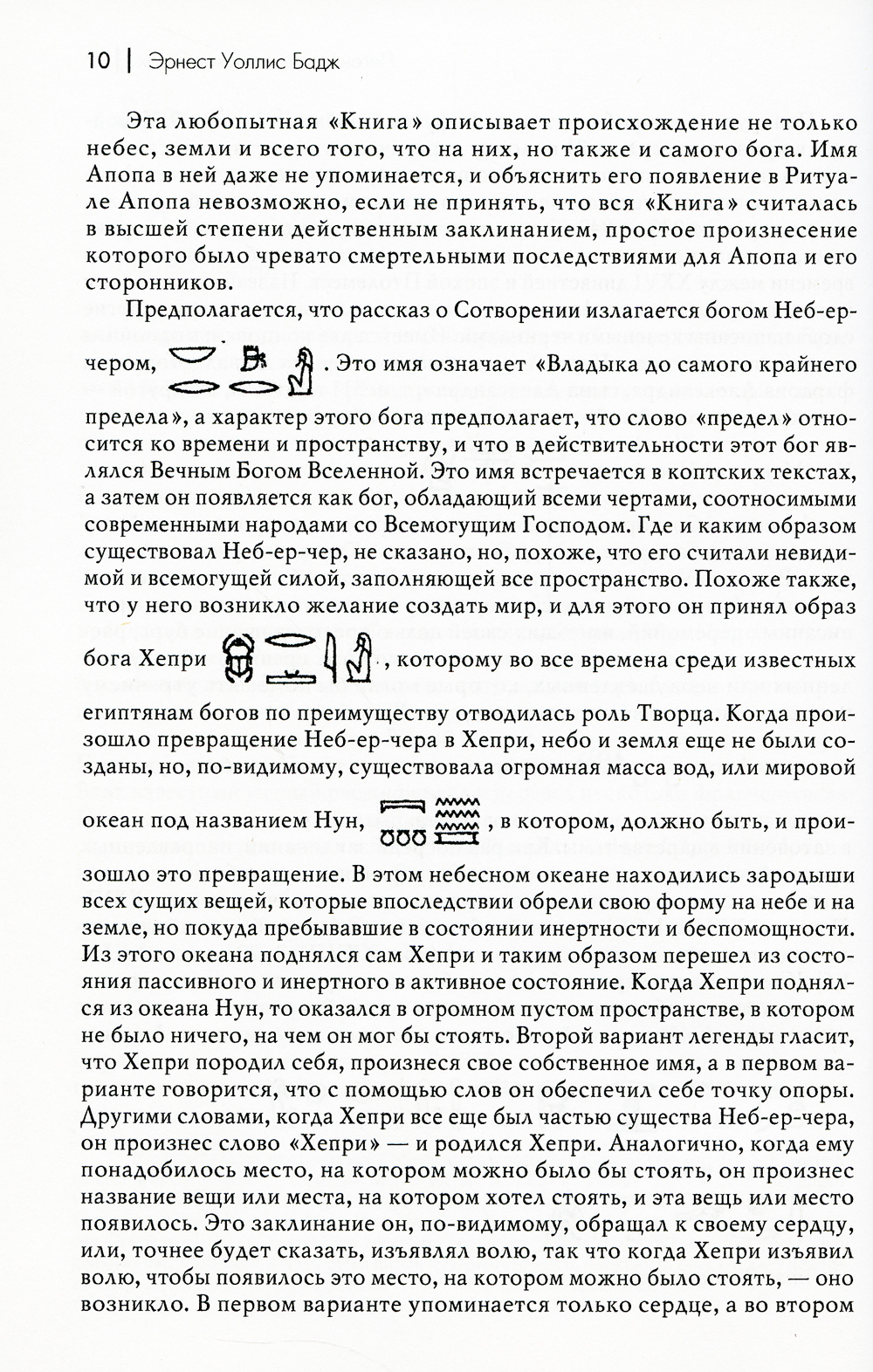 10 | Эрнест Уоллис Бадж

Эта любопытная «Книга» описывает происхождение не только небес, земли и всего того, что на них, но также и самого бога. Имя Апопа в ней даже не упоминается, и объяснить его появление в Ритуале Апопа невозможно, если не принять, что вся «Книга» считалась в высшей степени действенным заклинанием, простое произнесение которого было чревато смертельными последствиями для Апопа и его сторонников.

Предполагается, что рассказ о Сотворении излагается богом Неб-ер-чером, . Это имя означает «Владыка до самого крайнего предела», а характер этого бога предполагает, что слово «предел» относится ко времени и пространству, и что в действительности этот бог являлся Вечным Богом Вселенной. Это имя встречается в коптских текстах, а затем он появляется как бог, обладающий всеми чертами, соотносимыми современными народами со Всемогущим Господом. Где и каким образом существовал Неб-ер-чер, не сказано, но, похоже, что его считали невидимой и всемогущей силой, заполняющей все пространство. Похоже также, что у него возникло желание создать мир, и для этого он принял образ бога Хепри , которому во все времена среди известных египтянам богов по преимуществу отводилась роль Творца. Когда произошло превращение Неб-ер-чера в Хепри, небо и земля еще не были созданы, но, по-видимому, существовала огромная масса вод, или мировой океан под названием Нун, , в котором, должно быть, и произошло это превращение. В этом небесном океане находились зародыши всех сущих вещей, которые впоследствии обрели свою форму на небе и на земле, но покуда пребывавшие в состоянии инертности и беспомощности. Из этого океана поднялся сам Хепри и таким образом перешел из состояния пассивного и инертного в активное состояние. Когда Хепри поднялся из океана Нун, то оказался в огромном пустом пространстве, в котором не было ничего, на чем он мог бы стоять. Второй вариант легенды гласит, что Хепри породил себя, произнеся свое собственное имя, а в первом варианте говорится, что с помощью слов он обеспечил себе точку опоры. Другими словами, когда Хепри все еще был частью существа Неб-ер-чера, он произнес слово «Хепри» — и родился Хепри. Аналогично, когда ему понадобилось место, на котором можно было бы стоять, он произнес название вещи или места, на котором хотел стоять, и эта вещь или место появилось. Это заклинание он, по-видимому, обращал к своему сердцу, или, точнее будет сказать, изъявлял волю, так что когда Хепри изъявил волю, чтобы появилось это место, на котором можно было стоять, — оно возникло. В первом варианте упоминается только сердце, а во втором